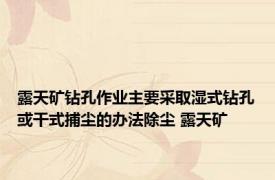 露天矿钻孔作业主要采取湿式钻孔或干式捕尘的办法除尘 露天矿